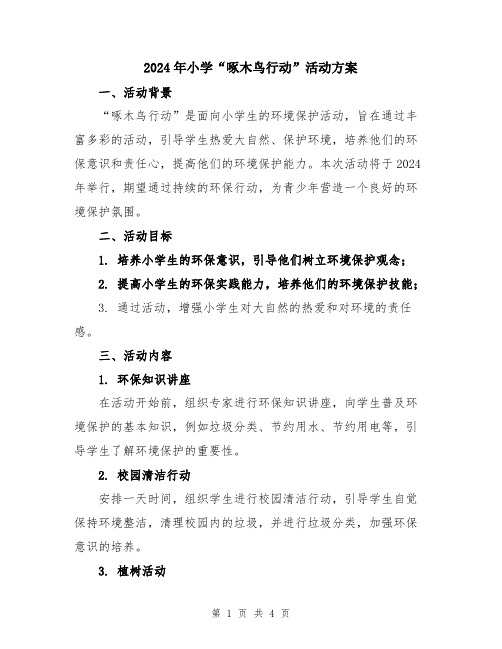 2024年小学“啄木鸟行动”活动方案

一、活动背景

“啄木鸟行动”是面向小学生的环境保护活动，旨在通过丰富多彩的活动，引导学生热爱大自然、保护环境，培养他们的环保意识和责任心，提高他们的环境保护能力。本次活动将于2024年举行，期望通过持续的环保行动，为青少年营造一个良好的环境保护氛围。

二、活动目标

1. 培养小学生的环保意识，引导他们树立环境保护观念；

2. 提高小学生的环保实践能力，培养他们的环境保护技能；

3. 通过活动，增强小学生对大自然的热爱和对环境的责任感。

三、活动内容

1. 环保知识讲座

在活动开始前，组织专家进行环保知识讲座，向学生普及环境保护的基本知识，例如垃圾分类、节约用水、节约用电等，引导学生了解环境保护的重要性。

2. 校园清洁行动

安排一天时间，组织学生进行校园清洁行动，引导学生自觉保持环境整洁，清理校园内的垃圾，并进行垃圾分类，加强环保意识的培养。

3. 植树活动

第 1 页 共 4 页